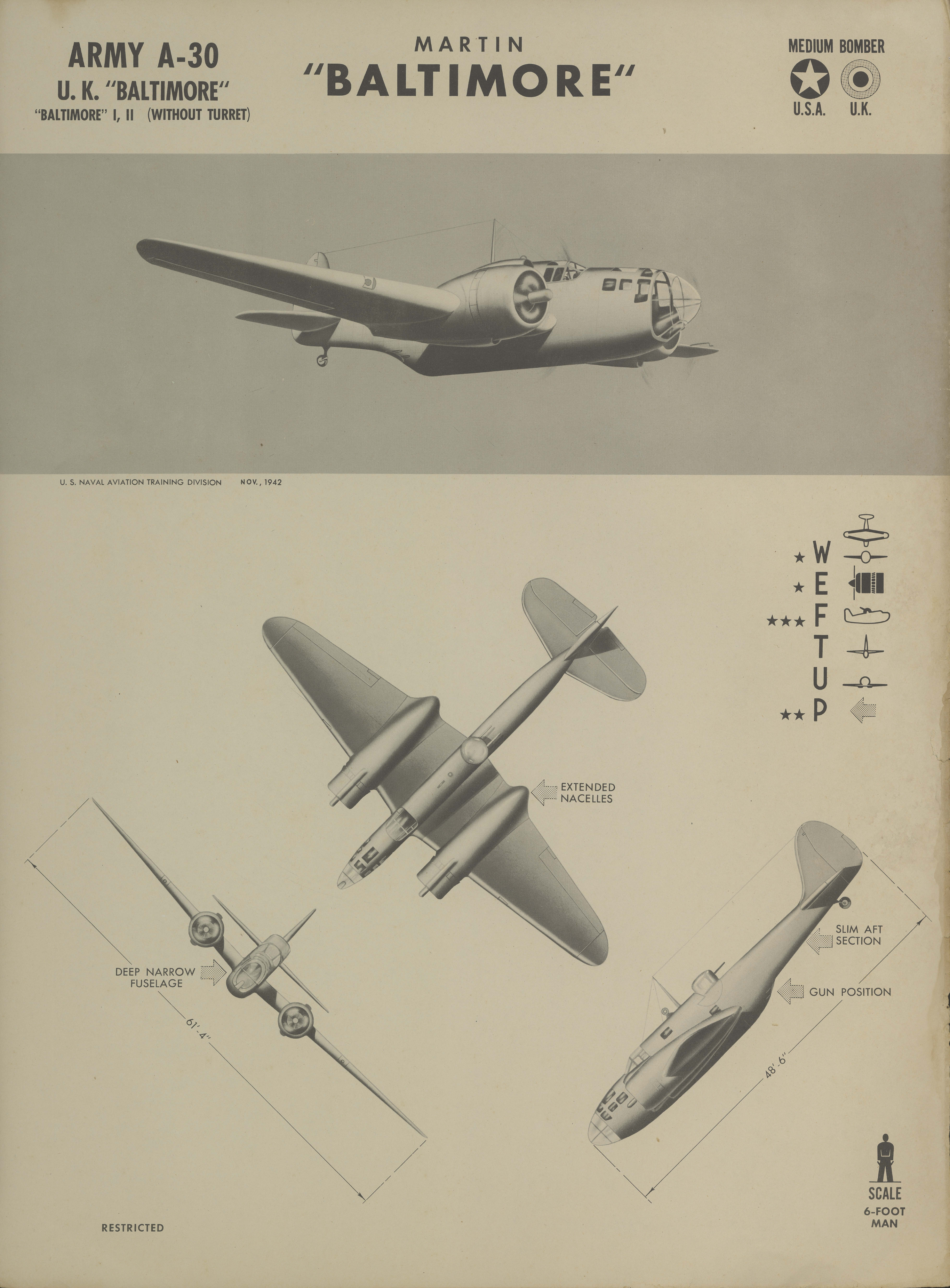 ARMY A-30
U. K. "BALTIMORE"
"BALTIMORE" I, II (WITHOUT TURRET)

MARTIN
"BALTIMORE"

MEDIUM BOMBER
U.S.A. U.K.

U. S. NAVAL AVIATION TRAINING DIVISION NOV., 1942

★ W
★ E
★★★ F
T
U
★★ P

EXTENDED NACELLES

DEEP NARROW FUSELAGE

61'-4"

SLIM AFT SECTION

GUN POSITION

48'-6"

SCALE
6-FOOT MAN

RESTRICTED